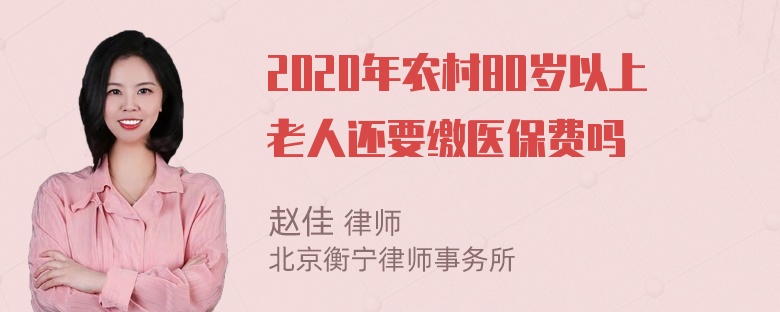 2020年农村80岁以上老人还要缴医保费吗

赵佳 律师
北京衡宁律师事务所